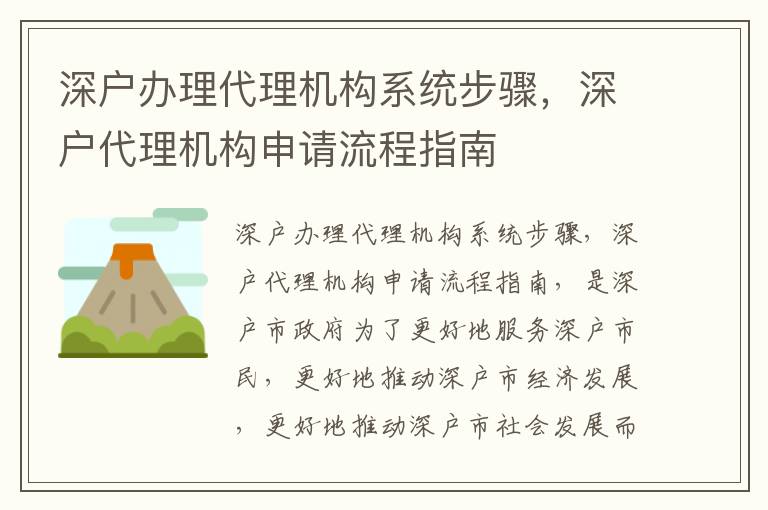 深户办理代理机构系统步骤，深户代理机构申请流程指南

深户办理代理机构系统步骤，深户代理机构申请流程指南，是深户市政府为了更好地服务深户市民，更好地推动深户市经济发展，更好地推动深户市社会发展而